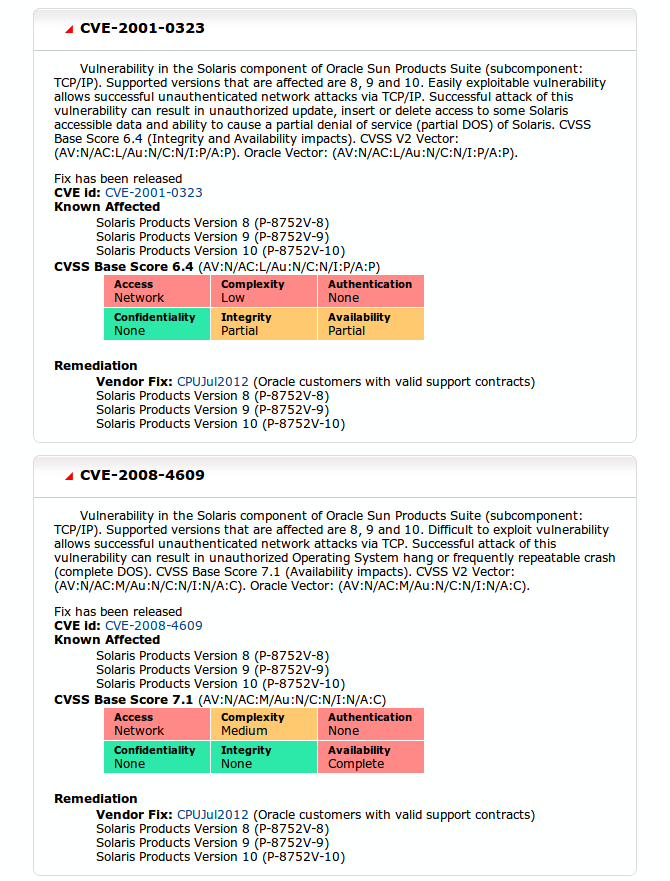 CVE-2001-0323

Vulnerability in the Solaris component of Oracle Sun Products Suite (subcomponent: TCP/IP). Supported versions that are affected are 8, 9 and 10. Easily exploitable vulnerability allows successful unauthenticated network attacks via TCP/IP. Successful attack of this vulnerability can result in unauthorized update, insert or delete access to some Solaris accessible data and ability to cause a partial denial of service (partial DOS) of Solaris. CVSS Base Score 6.4 (Integrity and Availability impacts). CVSS V2 Vector: (AV:N/AC:L/Au:N/C:N/I:P/A:P). Oracle Vector: (AV:N/AC:L/Au:N/C:N/I:P/A:P).

Fix has been released
CVE Id: CVE-2001-0323
Known Affected
Solaris Products Version 8 (P-8752V-8)
Solaris Products Version 9 (P-8752V-9)
Solaris Products Version 10 (P-8752V-10)
CVSS Base Score 6.4 (AV:N/AC:L/Au:N/C:N/I:P/A:P)

| Access Network | Complexity Low | Authentication None |
|---|---|---|
| Confidentiality None | Integrity Partial | Availability Partial |

Remediation
Vendor Fix: CPUJul2012 (Oracle customers with valid support contracts)
Solaris Products Version 8 (P-8752V-8)
Solaris Products Version 9 (P-8752V-9)
Solaris Products Version 10 (P-8752V-10)

CVE-2008-4609

Vulnerability in the Solaris component of Oracle Sun Products Suite (subcomponent: TCP/IP). Supported versions that are affected are 8, 9 and 10. Difficult to exploit vulnerability allows successful unauthenticated network attacks via TCP. Successful attack of this vulnerability can result in unauthorized Operating System hang or frequently repeatable crash (complete DOS). CVSS Base Score 7.1 (Availability impacts). CVSS V2 Vector: (AV:N/AC:M/Au:N/C:N/I:N/A:C). Oracle Vector: (AV:N/AC:M/Au:N/C:N/I:N/A:C).

Fix has been released
CVE Id: CVE-2008-4609
Known Affected
Solaris Products Version 8 (P-8752V-8)
Solaris Products Version 9 (P-8752V-9)
Solaris Products Version 10 (P-8752V-10)
CVSS Base Score 7.1 (AV:N/AC:M/Au:N/C:N/I:N/A:C)

| Access Network | Complexity Medium | Authentication None |
|---|---|---|
| Confidentiality None | Integrity None | Availability Complete |

Remediation
Vendor Fix: CPUJul2012 (Oracle customers with valid support contracts)
Solaris Products Version 8 (P-8752V-8)
Solaris Products Version 9 (P-8752V-9)
Solaris Products Version 10 (P-8752V-10)